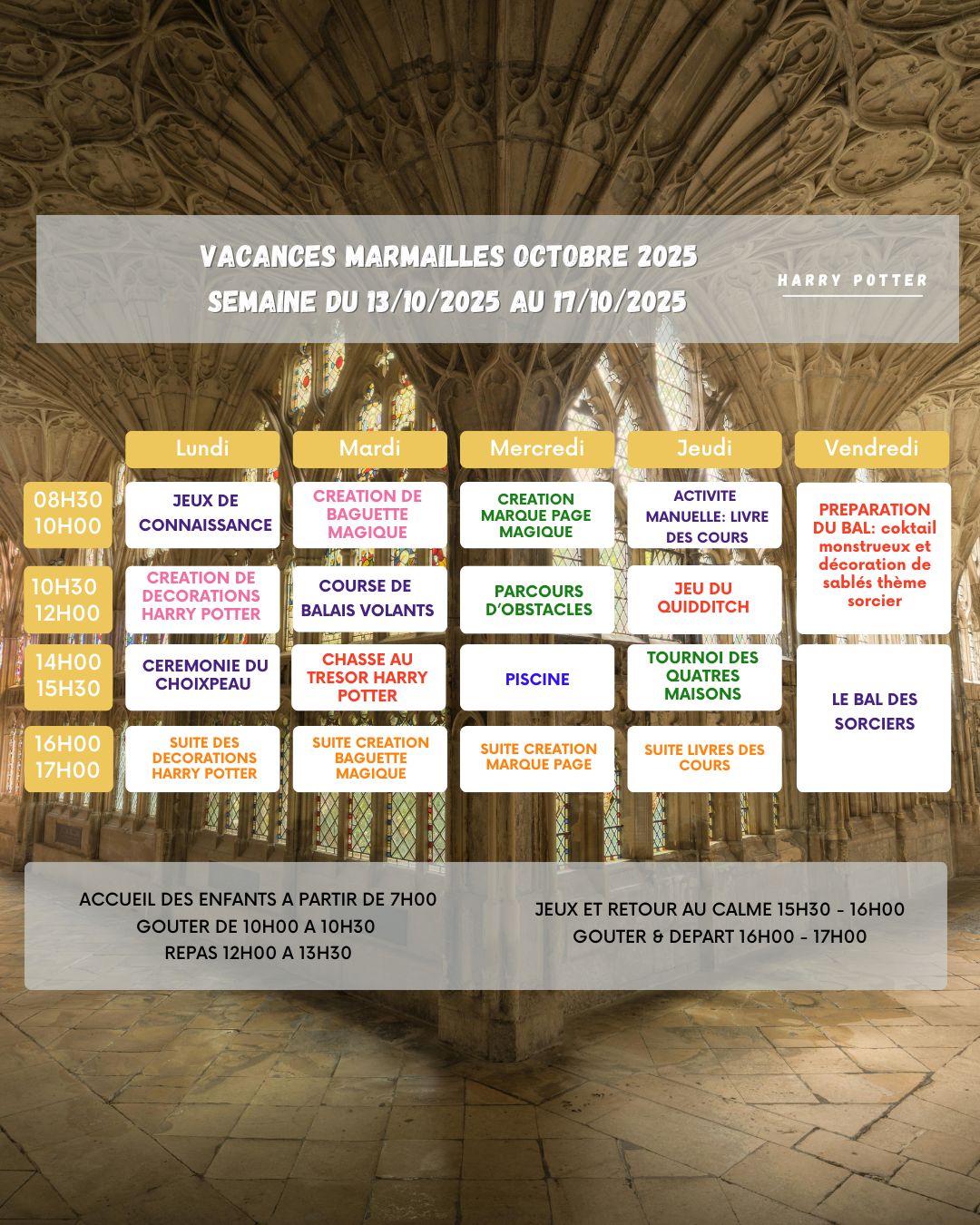 VACANCES MARMAILLES OCTOBRE 2025
SEMAINE DU 13/10/2025 AU 17/10/2025

HARRY POTTER

| | Lundi | Mardi | Mercredi | Jeudi | Vendredi |
|---|---|---|---|---|---|
| 08H30 10H00 | JEUX DE CONNAISSANCE | CREATION DE BAGUETTE MAGIQUE | CREATION MARQUE PAGE MAGIQUE | ACTIVITE MANUELLE: LIVRE DES COURS | PREPARATION DU BAL: coktail monstrueux et décoration de sablés thème sorcier |
| 10H30 12H00 | CREATION DE DECORATIONS HARRY POTTER | COURSE DE BALAIS VOLANTS | PARCOURS D'OBSTACLES | JEU DU QUIDDITCH | |
| 14H00 15H30 | CEREMONIE DU CHOIXPEAU | CHASSE AU TRESOR HARRY POTTER | PISCINE | TOURNOI DES QUATRES MAISONS | LE BAL DES SORCIERS |
| 16H00 17H00 | SUITE DES DECORATIONS HARRY POTTER | SUITE CREATION BAGUETTE MAGIQUE | SUITE CREATION MARQUE PAGE | SUITE LIVRES DES COURS | |

ACCUEIL DES ENFANTS A PARTIR DE 7H00
GOUTER DE 10H00 A 10H30
REPAS 12H00 A 13H30

JEUX ET RETOUR AU CALME 15H30 - 16H00
GOUTER & DEPART 16H00 - 17H00